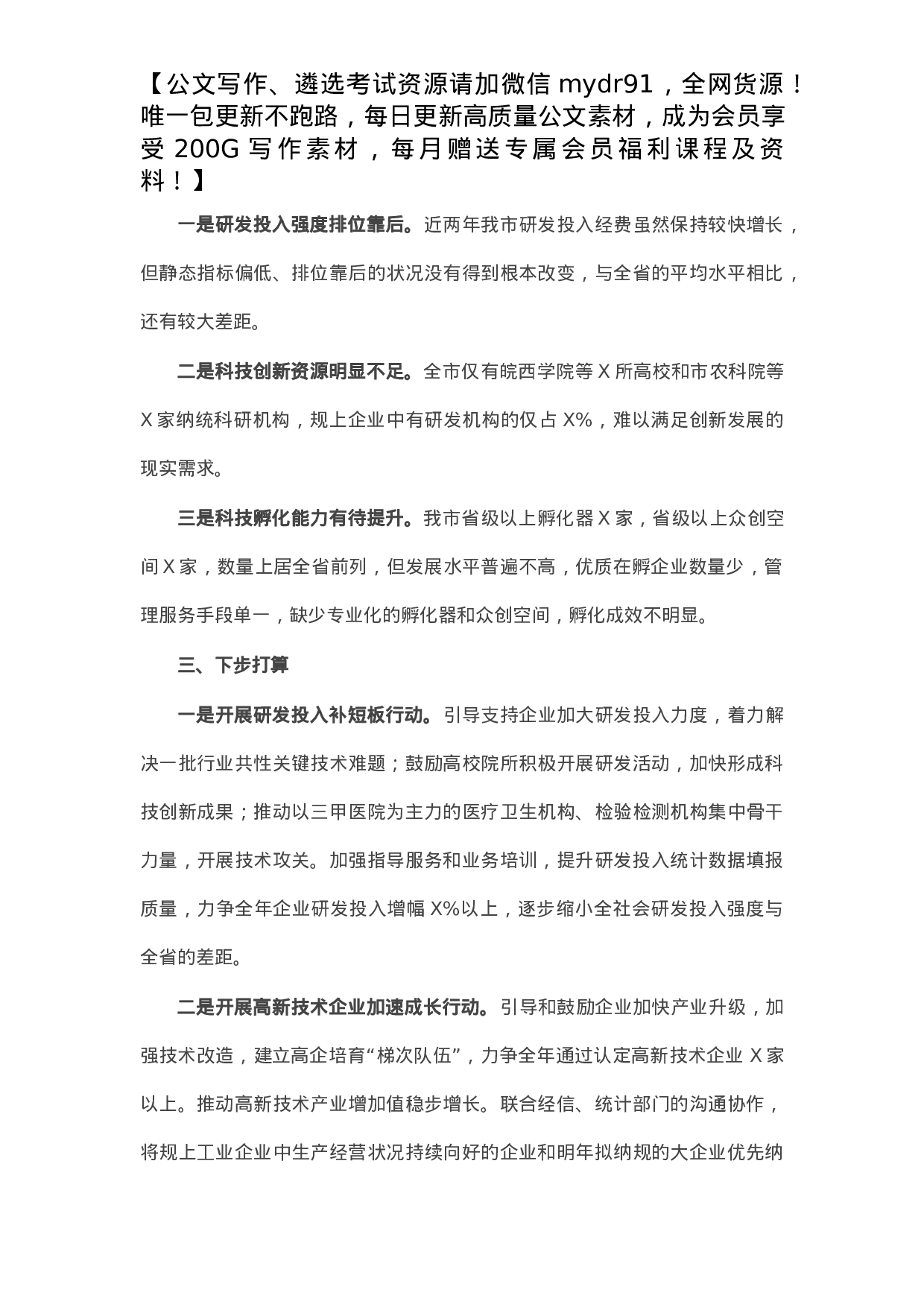 【公文写作、遴选考试资源请加微信 mydr91，全网货源！唯一包更新不跑路，每日更新高质量公文素材，成为会员享受 200G 写作素材，每月赠送专属会员福利课程及资料！】

一是研发投入强度排位靠后。近两年我市研发投入经费虽然保持较快增长，但静态指标偏低、排位靠后的状况没有得到根本改变，与全省的平均水平相比，还有较大差距。

二是科技创新资源明显不足。全市仅有皖西学院等 X 所高校和市农科院等 X 家纳统科研机构，规上企业中有研发机构的仅占 X%，难以满足创新发展的现实需求。

三是科技孵化能力有待提升。我市省级以上孵化器 X 家，省级以上众创空间 X 家，数量上居全省前列，但发展水平普遍不高，优质在孵企业数量少，管理服务手段单一，缺少专业化的孵化器和众创空间，孵化成效不明显。

三、下步打算

一是开展研发投入补短板行动。引导支持企业加大研发投入力度，着力解决一批行业共性关键技术难题；鼓励高校院所积极开展研发活动，加快形成科技创新成果；推动以三甲医院为主力的医疗卫生机构、检验检测机构集中骨干力量，开展技术攻关。加强指导服务和业务培训，提升研发投入统计数据填报质量，力争全年企业研发投入增幅 X%以上，逐步缩小全社会研发投入强度与全省的差距。

二是开展高新技术企业加速成长行动。引导和鼓励企业加快产业升级，加强技术改造，建立高企培育“梯次队伍”，力争全年通过认定高新技术企业 X 家以上。推动高新技术产业增加值稳步增长。联合经信、统计部门的沟通协作，将规上工业企业中生产经营状况持续向好的企业和明年拟纳规的大企业优先纳